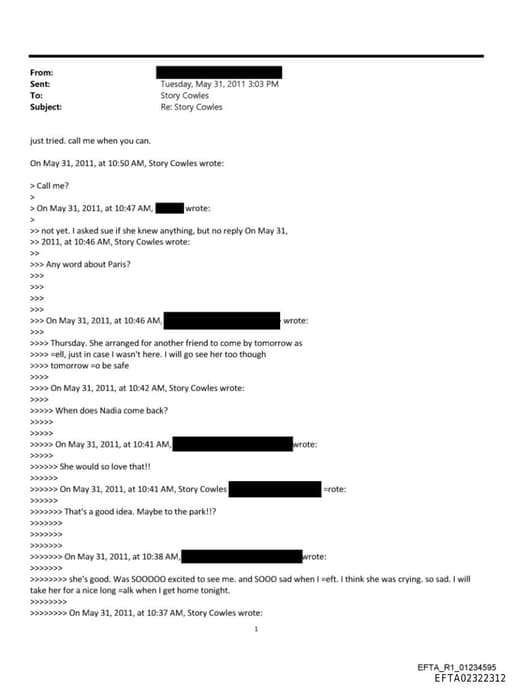 From:
Sent: Tuesday, May 31, 2011 3:03 PM
To: Story Cowles
Subject: Re: Story Cowles

just tried. call me when you can.

On May 31, 2011, at 10:50 AM, Story Cowles wrote:

> Call me?
>
> On May 31, 2011, at 10:47 AM, wrote:
>
>> not yet. I asked sue if she knew anything, but no reply On May 31,
>> 2011, at 10:46 AM, Story Cowles wrote:
>>
>>> Any word about Paris?
>>>
>>>
>>>
>>>
>>> On May 31, 2011, at 10:46 AM, wrote:
>>>
>>>> Thursday. She arranged for another friend to come by tomorrow as
>>>> =ell, just in case I wasn't here. I will go see her too though
>>>> tomorrow =o be safe
>>>>
>>>> On May 31, 2011, at 10:42 AM, Story Cowles wrote:
>>>>
>>>>> When does Nadia come back?
>>>>>
>>>>>
>>>>> On May 31, 2011, at 10:41 AM, wrote:
>>>>>
>>>>>> She would so love that!!
>>>>>>
>>>>>> On May 31, 2011, at 10:41 AM, Story Cowles =rote:
>>>>>>
>>>>>>> That's a good idea. Maybe to the park!!?
>>>>>>>
>>>>>>>
>>>>>>>
>>>>>>> On May 31, 2011, at 10:38 AM, wrote:
>>>>>>>
>>>>>>>> she's good. Was SOOOOO excited to see me. and SOOO sad when I =eft. I think she was crying. so sad. I will take her for a nice long =alk when I get home tonight.
>>>>>>>>
>>>>>>>> On May 31, 2011, at 10:37 AM, Story Cowles wrote:

1

EFTA_R1_01234595
EFTA02322312